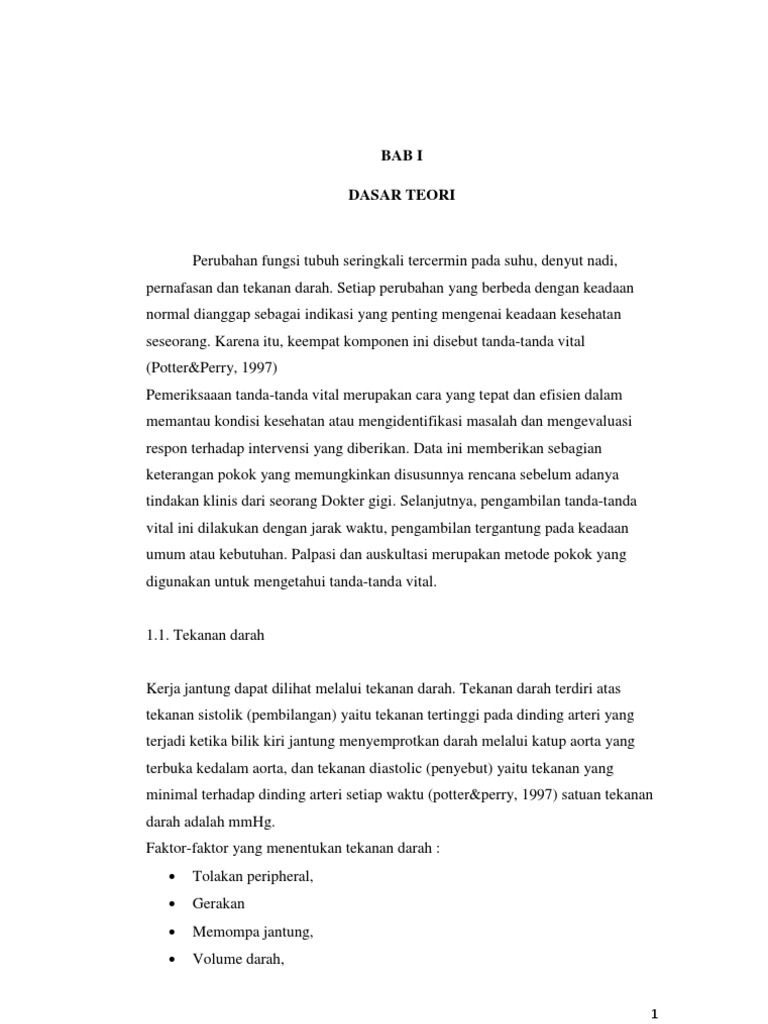 BAB I

DASAR TEORI

Perubahan fungsi tubuh seringkali tercermin pada suhu, denyut nadi, pernafasan dan tekanan darah. Setiap perubahan yang berbeda dengan keadaan normal dianggap sebagai indikasi yang penting mengenai keadaan kesehatan seseorang. Karena itu, keempat komponen ini disebut tanda-tanda vital (Potter&Perry, 1997)

Pemeriksaaan tanda-tanda vital merupakan cara yang tepat dan efisien dalam memantau kondisi kesehatan atau mengidentifikasi masalah dan mengevaluasi respon terhadap intervensi yang diberikan. Data ini memberikan sebagian keterangan pokok yang memungkinkan disusunnya rencana sebelum adanya tindakan klinis dari seorang Dokter gigi. Selanjutnya, pengambilan tanda-tanda vital ini dilakukan dengan jarak waktu, pengambilan tergantung pada keadaan umum atau kebutuhan. Palpasi dan auskultasi merupakan metode pokok yang digunakan untuk mengetahui tanda-tanda vital.

1.1. Tekanan darah

Kerja jantung dapat dilihat melalui tekanan darah. Tekanan darah terdiri atas tekanan sistolik (pembilangan) yaitu tekanan tertinggi pada dinding arteri yang terjadi ketika bilik kiri jantung menyemprotkan darah melalui katup aorta yang terbuka kedalam aorta, dan tekanan diastolic (penyebut) yaitu tekanan yang minimal terhadap dinding arteri setiap waktu (potter&perry, 1997) satuan tekanan darah adalah mmHg.

Faktor-faktor yang menentukan tekanan darah :

• Tolakan peripheral,
• Gerakan
• Memompa jantung,
• Volume darah,

1